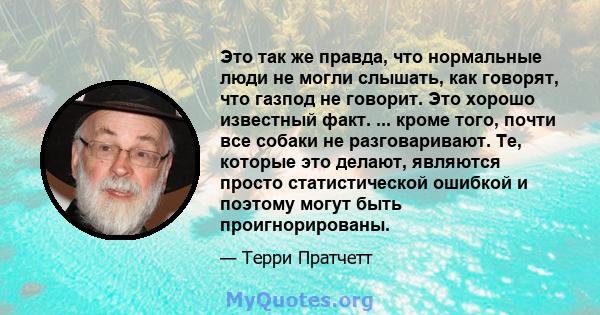 Это так же правда, что нормальные люди не могли слышать, как говорят, что газпод не говорит. Это хорошо известный факт. ... кроме того, почти все собаки не разговаривают. Те, которые это делают, являются просто статистической ошибкой и поэтому могут быть проигнорированы.

— Терри Пратчетт

MyQuotes.org